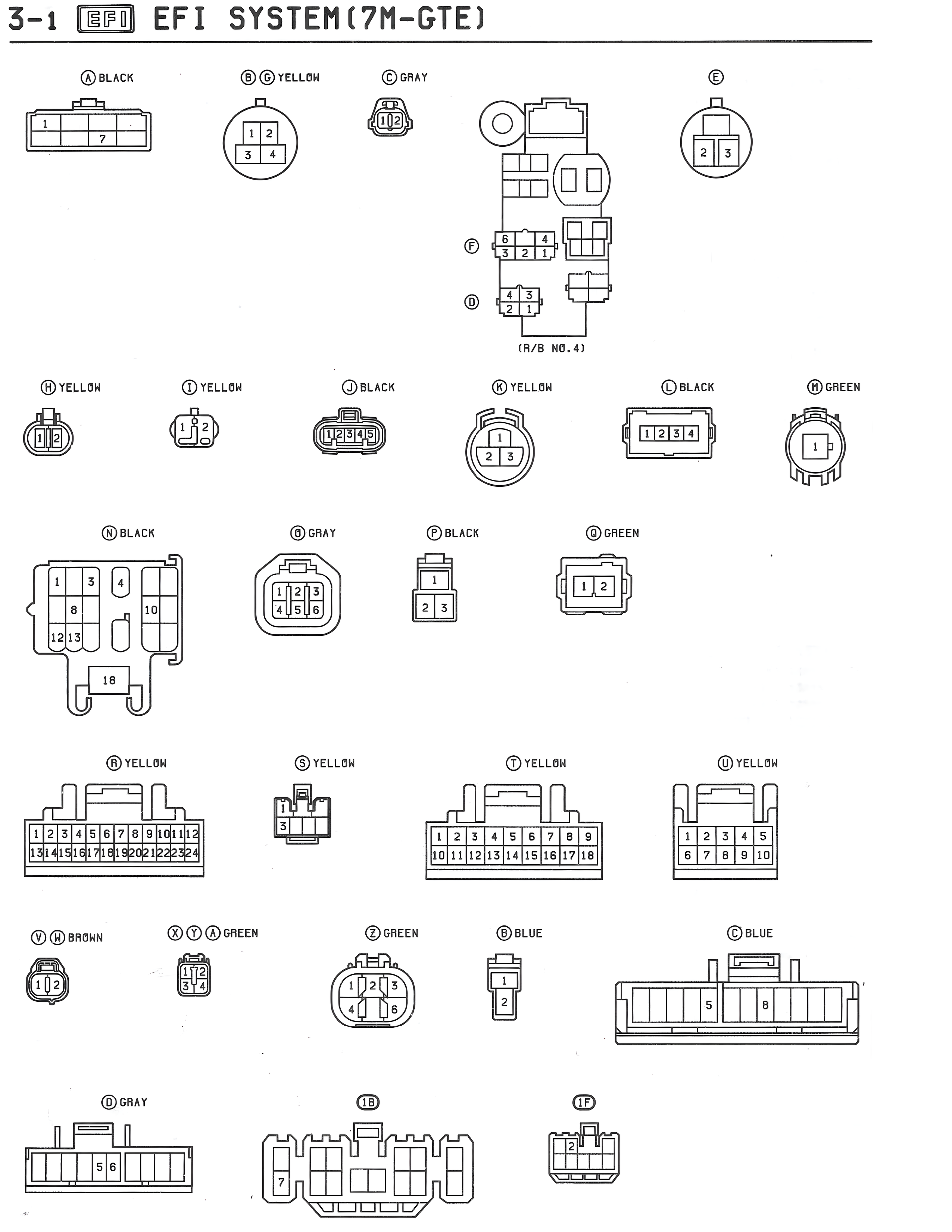 3-1 EFI EFI SYSTEM(7M-GTE)

A BLACK
1
7

B G YELLOW
1 2
3 4

C GRAY
1 2

E
2 3

F
6 4
3 2 1

D
4 3
2 1

(R/B NO.4)

H YELLOW
1 2

I YELLOW
1 2

J BLACK
1 2 3 4 5

K YELLOW
1
2 3

L BLACK
1 2 3 4

M GREEN
1

N BLACK
1 3 4
8 10
12 13
18

O GRAY
1 2 3
4 5 6

P BLACK
1
2 3

Q GREEN
1 2

R YELLOW
1 2 3 4 5 6 7 8 9 10 11 12
13 14 15 16 17 18 19 20 21 22 23 24

S YELLOW
1
3

T YELLOW
1 2 3 4 5 6 7 8 9
10 11 12 13 14 15 16 17 18

U YELLOW
1 2 3 4 5
6 7 8 9 10

V W BROWN
1 2

X Y A GREEN
1 2
3 4

Z GREEN
1 2 3
4 6

B BLUE
1
2

C BLUE
5 8

D GRAY
5 6

1B
7

1F
2